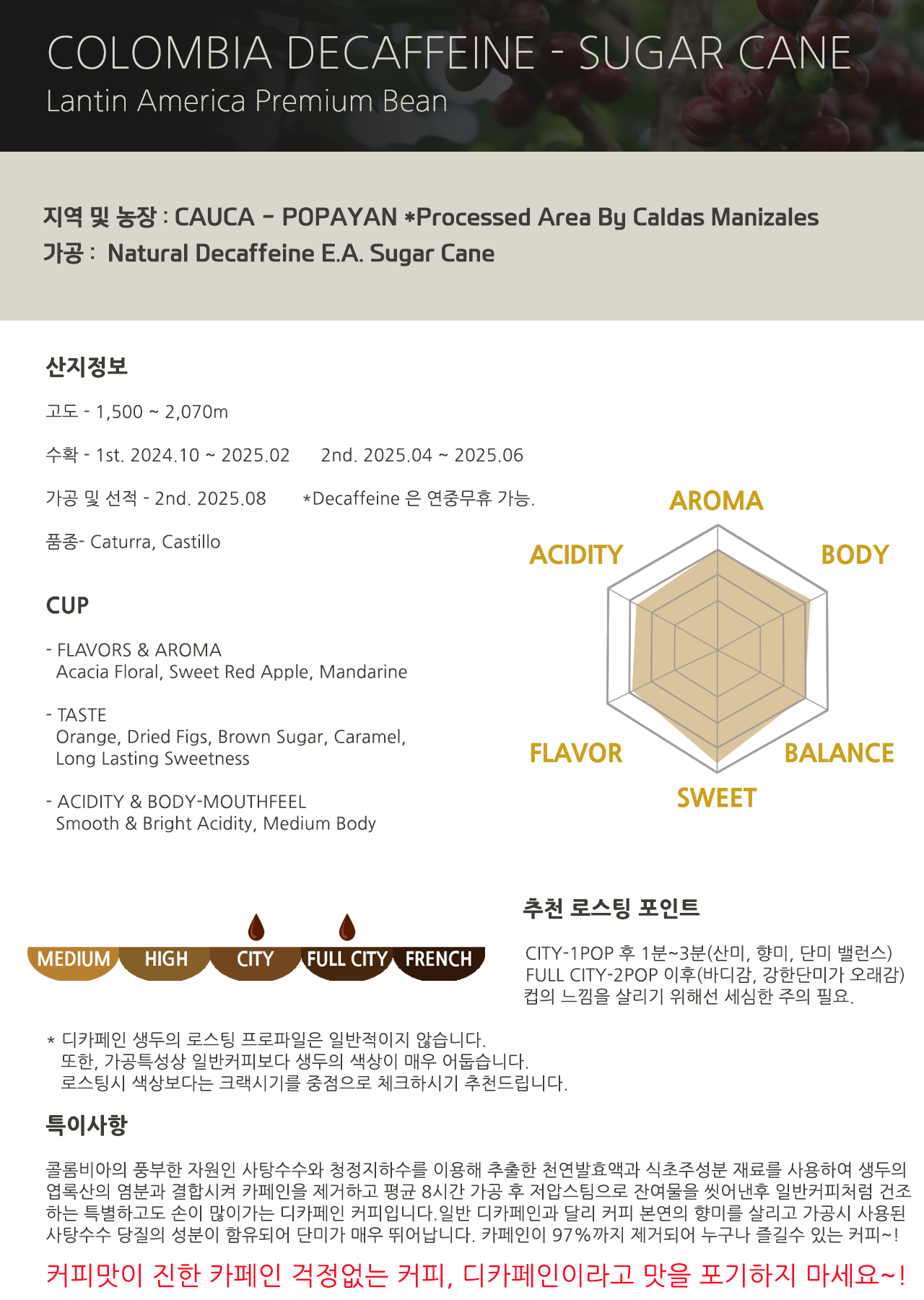 COLOMBIA DECAFFEINE - SUGAR CANE
Lantin America Premium Bean

지역 및 농장 : CAUCA - POPAYAN *Processed Area By Caldas Manizales
가공 : Natural Decaffeine E.A. Sugar Cane

산지정보

고도 - 1,500 ~ 2,070m

수확 - 1st. 2024.10 ~ 2025.02 2nd. 2025.04 ~ 2025.06

가공 및 선적 - 2nd. 2025.08 *Decaffeine 은 연중무휴 가능.

품종- Caturra, Castillo

CUP

- FLAVORS & AROMA
Acacia Floral, Sweet Red Apple, Mandarine

- TASTE
Orange, Dried Figs, Brown Sugar, Caramel, Long Lasting Sweetness

- ACIDITY & BODY-MOUTHFEEL
Smooth & Bright Acidity, Medium Body

AROMA
ACIDITY
BODY
FLAVOR
BALANCE
SWEET

MEDIUM HIGH CITY FULL CITY FRENCH

추천 로스팅 포인트

CITY-1POP 후 1분~3분(산미, 향미, 단미 밸런스)
FULL CITY-2POP 이후(바디감, 강한단미가 오래감)
컵의 느낌을 살리기 위해선 세심한 주의 필요.

* 디카페인 생두의 로스팅 프로파일은 일반적이지 않습니다.
또한, 가공특성상 일반커피보다 생두의 색상이 매우 어둡습니다.
로스팅시 색상보다는 크랙시기를 중점으로 체크하시기 추천드립니다.

특이사항

콜롬비아의 풍부한 자원인 사탕수수와 청정지하수를 이용해 추출한 천연발효액과 식초주성분 재료를 사용하여 생두의 엽록산의 염분과 결합시켜 카페인을 제거하고 평균 8시간 가공 후 저압스팀으로 잔여물을 씻어낸후 일반커피처럼 건조하는 특별하고도 손이 많이가는 디카페인 커피입니다.일반 디카페인과 달리 커피 본연의 향미를 살리고 가공시 사용된 사탕수수 당질의 성분이 함유되어 단미가 매우 뛰어납니다. 카페인이 97%까지 제거되어 누구나 즐길수 있는 커피~!

커피맛이 진한 카페인 걱정없는 커피, 디카페인이라고 맛을 포기하지 마세요~!